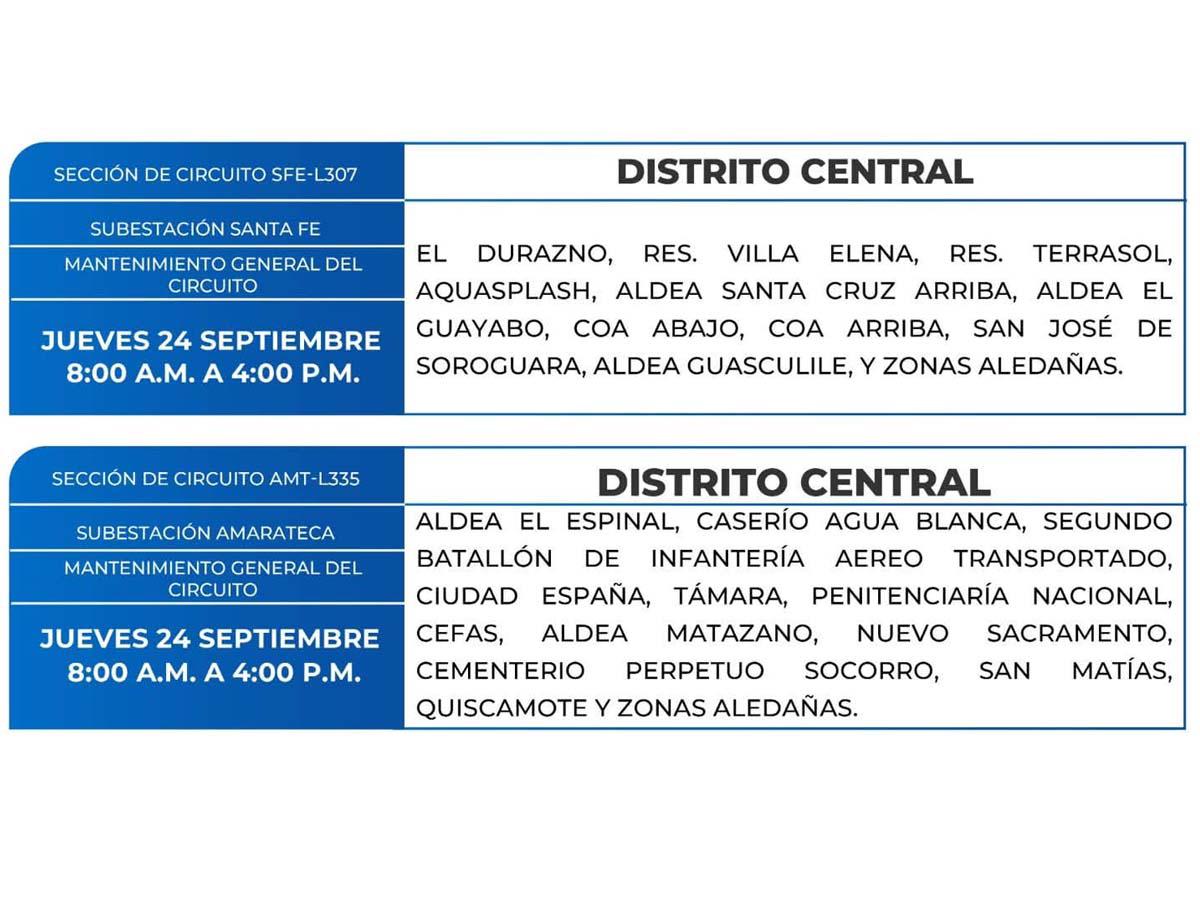 SECCIÓN DE CIRCUITO SFE-L307

SUBESTACIÓN SANTA FE

MANTENIMIENTO GENERAL DEL CIRCUITO

JUEVES 24 SEPTIEMBRE
8:00 A.M. A 4:00 P.M.

DISTRITO CENTRAL

EL DURAZNO, RES. VILLA ELENA, RES. TERRASOL, AQUASPLASH, ALDEA SANTA CRUZ ARRIBA, ALDEA EL GUAYABO, COA ABAJO, COA ARRIBA, SAN JOSÉ DE SOROGUARA, ALDEA GUASCULILE, Y ZONAS ALEDAÑAS.

SECCIÓN DE CIRCUITO AMT-L335

SUBESTACIÓN AMARATECA

MANTENIMIENTO GENERAL DEL CIRCUITO

JUEVES 24 SEPTIEMBRE
8:00 A.M. A 4:00 P.M.

DISTRITO CENTRAL

ALDEA EL ESPINAL, CASERÍO AGUA BLANCA, SEGUNDO BATALLÓN DE INFANTERÍA AEREO TRANSPORTADO, CIUDAD ESPAÑA, TÁMARA, PENITENCIARÍA NACIONAL, CEFAS, ALDEA MATAZANO, NUEVO SACRAMENTO, CEMENTERIO PERPETUO SOCORRO, SAN MATÍAS, QUISCAMOTE Y ZONAS ALEDAÑAS.